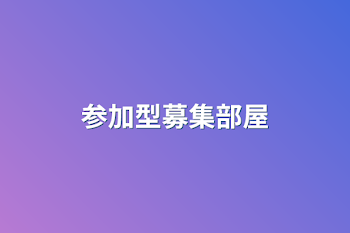 参加型募集部屋